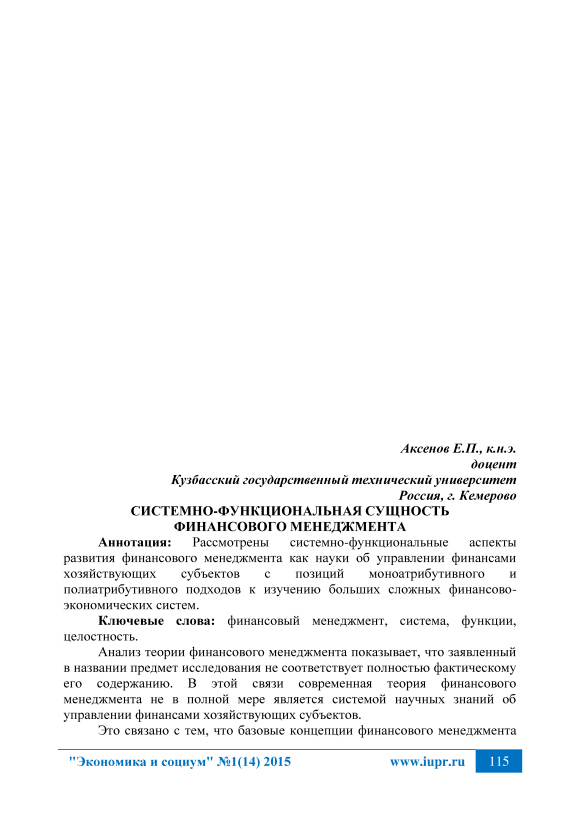 Аксенов Е.П., к.н.э.
доцент
Кузбасский государственный технический университет
Россия, г. Кемерово

СИСТЕМНО-ФУНКЦИОНАЛЬНАЯ СУЩНОСТЬ ФИНАНСОВОГО МЕНЕДЖМЕНТА

Аннотация: Рассмотрены системно-функциональные аспекты развития финансового менеджмента как науки об управлении финансами хозяйствующих субъектов с позиций моноатрибутивного и полиатрибутивного подходов к изучению больших сложных финансово-экономических систем.

Ключевые слова: финансовый менеджмент, система, функции, целостность.

Анализ теории финансового менеджмента показывает, что заявленный в названии предмет исследования не соответствует полностью фактическому его содержанию. В этой связи современная теория финансового менеджмента не в полной мере является системой научных знаний об управлении финансами хозяйствующих субъектов.

Это связано с тем, что базовые концепции финансового менеджмента

"Экономика и социум" №1(14) 2015 www.iupr.ru 115